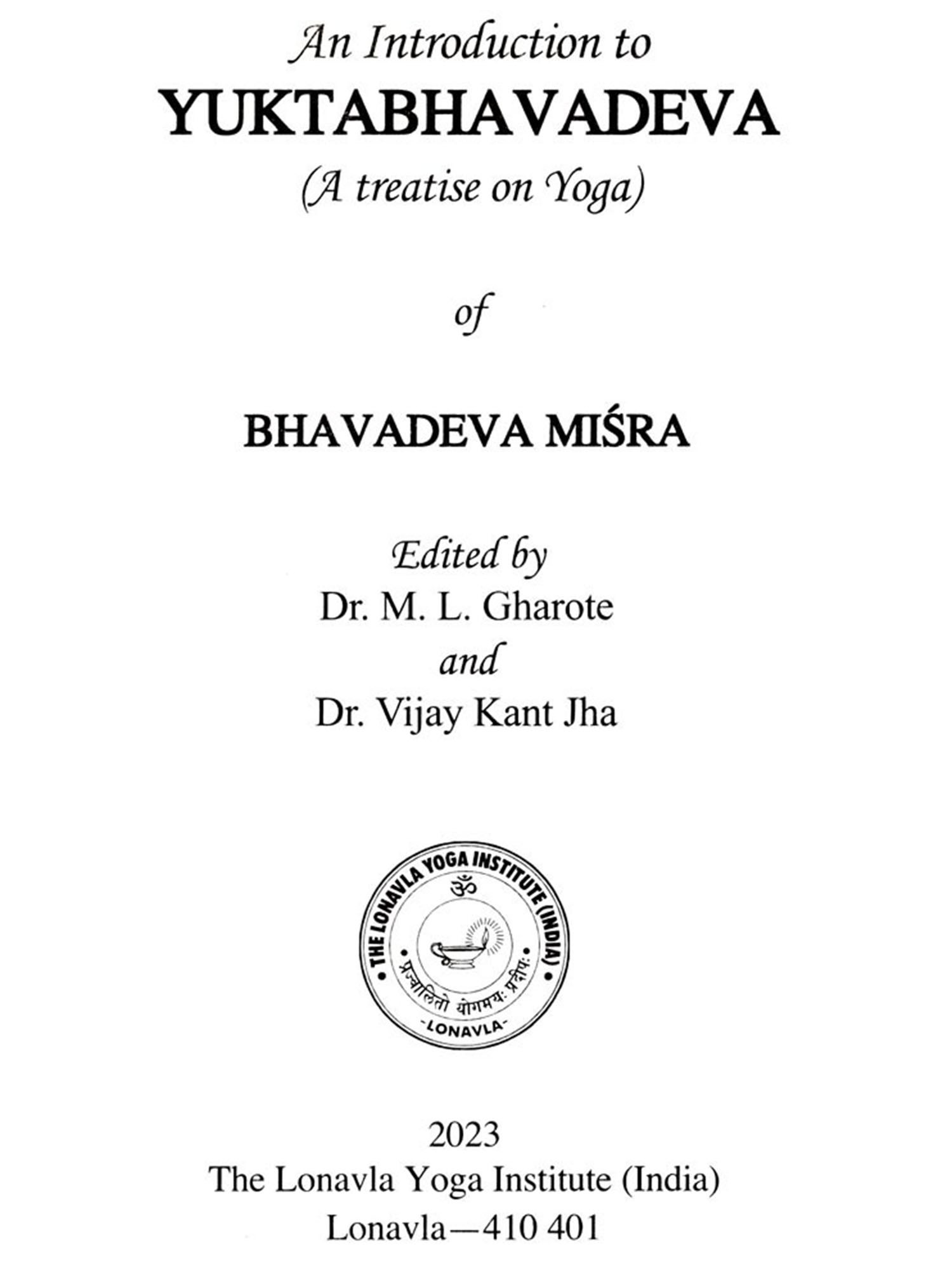 An Introduction to
YUKTABHAVADEVA
(A treatise on Yoga)

of

BHAVADEVA MIŚRA

Edited by
Dr. M. L. Gharote
and
Dr. Vijay Kant Jha

THE LONAVLA YOGA INSTITUTE (INDIA)
ॐ
प्रज्वालितो योगमयः प्रदीपः
LONAVLA

2023
The Lonavla Yoga Institute (India)
Lonavla—410 401